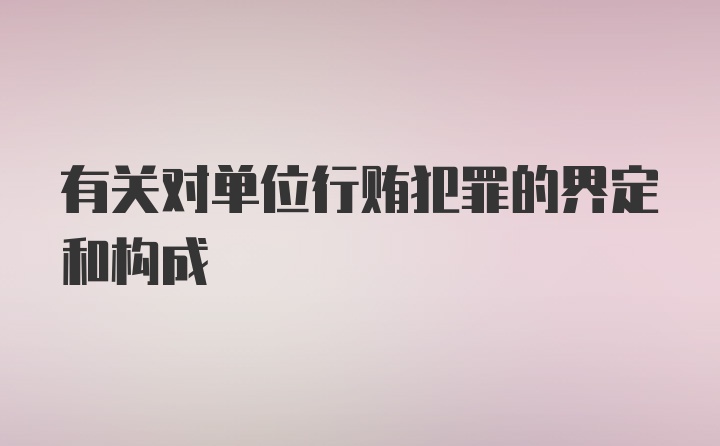 有关对单位行贿犯罪的界定和构成